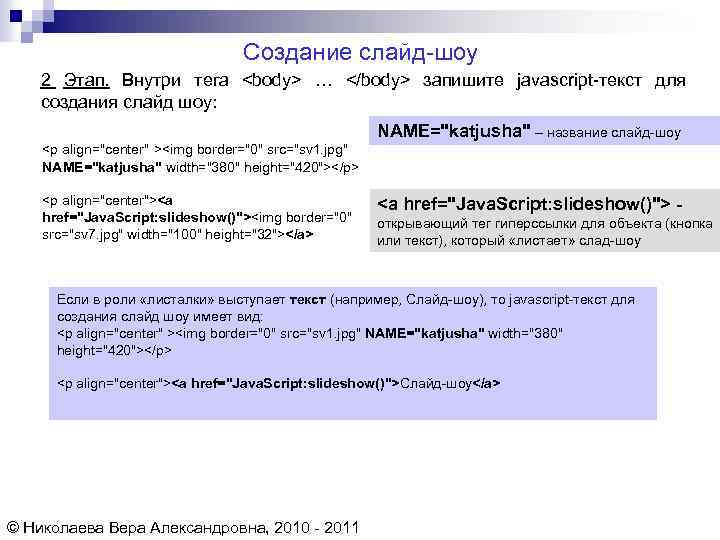 Создание слайд-шоу

2 Этап. Внутри тега <body> … </body> запишите javascript-текст для создания слайд шоу:

<p align="center" ><img border="0" src="sv1.jpg" NAME="katjusha" width="380" height="420"></p>

<p align="center"><a href="JavaScript:slideshow()"><img border="0" src="sv7.jpg" width="100" height="32"></a>

NAME="katjusha" – название слайд-шоу

<a href="JavaScript:slideshow()"> - открывающий тег гиперссылки для объекта (кнопка или текст), который «листает» слад-шоу

Если в роли «листалки» выступает текст (например, Слайд-шоу), то javascript-текст для создания слайд шоу имеет вид:
<p align="center" ><img border="0" src="sv1.jpg" NAME="katjusha" width="380" height="420"></p>

<p align="center"><a href="JavaScript:slideshow()">Слайд-шоу</a>

© Николаева Вера Александровна, 2010 - 2011